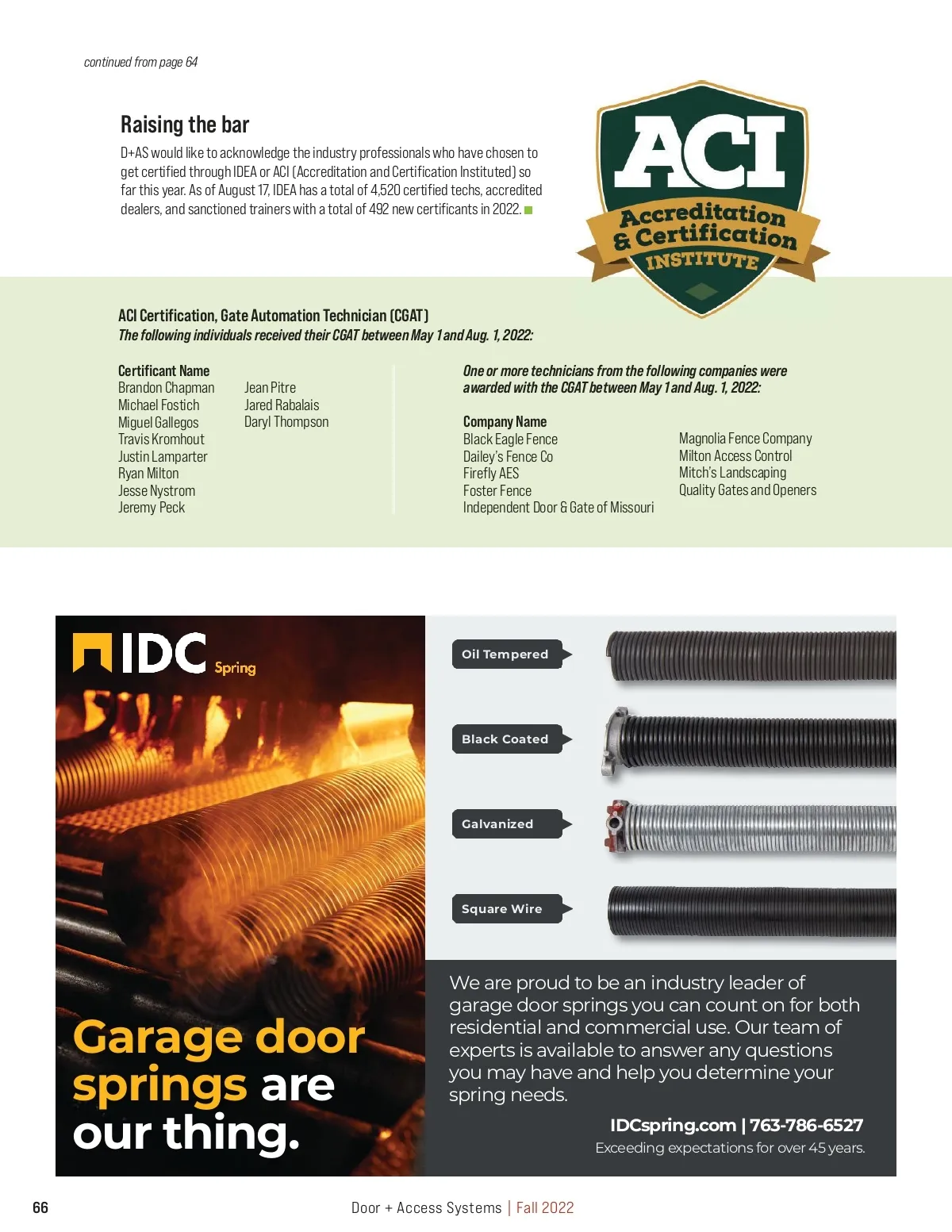 continued from page 64

Raising the bar

D+AS would like to acknowledge the industry professionals who have chosen to get certified through IDEA or ACI (Accreditation and Certification Instituted) so far this year. As of August 17, IDEA has a total of 4,520 certified techs, accredited dealers, and sanctioned trainers with a total of 492 new certificants in 2022.

ACI
Accreditation & Certification INSTITUTE

ACI Certification, Gate Automation Technician (CGAT)
The following individuals received their CGAT between May 1 and Aug. 1, 2022:

Certificant Name
Brandon Chapman
Michael Fostich
Miguel Gallegos
Travis Kromhout
Justin Lamparter
Ryan Milton
Jesse Nystrom
Jeremy Peck
Jean Pitre
Jared Rabalais
Daryl Thompson

One or more technicians from the following companies were awarded with the CGAT between May 1 and Aug. 1, 2022:

Company Name
Black Eagle Fence
Dailey's Fence Co
Firefly AES
Foster Fence
Independent Door & Gate of Missouri
Magnolia Fence Company
Milton Access Control
Mitch's Landscaping
Quality Gates and Openers

IDC Spring

Garage door springs are our thing.

Oil Tempered
Black Coated
Galvanized
Square Wire

We are proud to be an industry leader of garage door springs you can count on for both residential and commercial use. Our team of experts is available to answer any questions you may have and help you determine your spring needs.

IDCspring.com | 763-786-6527
Exceeding expectations for over 45 years.

66 Door + Access Systems | Fall 2022